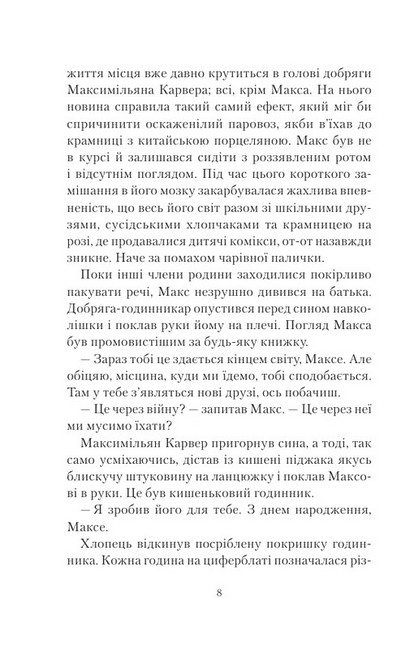 життя місця вже давно крутиться в голові добряги Максимільяна Карвера; всі, крім Макса. На нього новина справила такий самий ефект, який міг би спричинити оскаженілий паровоз, якби в'їхав до крамниці з китайською порцеляною. Макс був не в курсі й залишався сидіти з роззявленим ротом і відсутнім поглядом. Під час цього короткого замішання в його мозку закарбувалася жахлива впевненість, що весь його світ разом зі шкільними друзями, сусідськими хлопчаками та крамницею на розі, де продавалися дитячі комікси, от-от назавжди зникне. Наче за помахом чарівної палички.

Поки інші члени родини заходилися покірливо пакувати речі, Макс незрушно дивився на батька. Добряга-годинникар опустився перед сином навколішки і поклав руки йому на плечі. Погляд Макса був промовистішим за будь-яку книжку.

— Зараз тобі це здається кінцем світу, Максе. Але обіцяю, місцина, куди ми їдемо, тобі сподобається. Там у тебе з'являться нові друзі, ось побачиш.

— Це через війну? — запитав Макс. — Це через неї ми мусимо їхати?

Максимільян Карвер пригорнув сина, а тоді, так само усміхаючись, дістав із кишені піджака якусь блискучу штуковину на ланцюжку і поклав Максові в руки. Це був кишеньковий годинник.

— Я зробив його для тебе. З днем народження, Максе.

Хлопець відкинув посріблену покришку годинника. Кожна година на циферблаті позначалася різ-

8